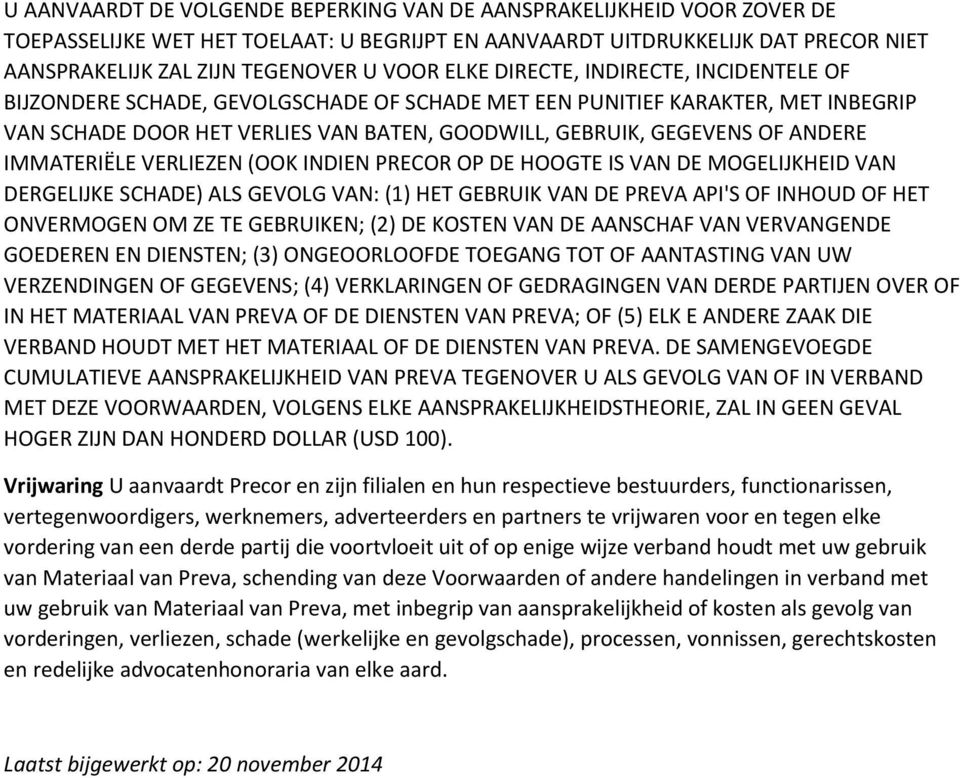 U AANVAARDT DE VOLGENDE BEPERKING VAN DE AANSPRAKELIJKHEID VOOR ZOVER DE TOEPASSELIJKE WET HET TOELAAT: U BEGRIJPT EN AANVAARDT UITDRUKKELIJK DAT PRECOR NIET AANSPRAKELIJK ZAL ZIJN TEGENOVER U VOOR ELKE DIRECTE, INDIRECTE, INCIDENTELE OF BIJZONDERE SCHADE, GEVOLGSCHADE OF SCHADE MET EEN PUNITIEF KARAKTER, MET INBEGRIP VAN SCHADE DOOR HET VERLIES VAN BATEN, GOODWILL, GEBRUIK, GEGEVENS OF ANDERE IMMATERIËLE VERLIEZEN (OOK INDIEN PRECOR OP DE HOOGTE IS VAN DE MOGELIJKHEID VAN DERGELIJKE SCHADE) ALS GEVOLG VAN: (1) HET GEBRUIK VAN DE PREVA API'S OF INHOUD OF HET ONVERMOGEN OM ZE TE GEBRUIKEN; (2) DE KOSTEN VAN DE AANSCHAF VAN VERVANGENDE GOEDEREN EN DIENSTEN; (3) ONGEOORLOOFDE TOEGANG TOT OF AANTASTING VAN UW VERZENDINGEN OF GEGEVENS; (4) VERKLARINGEN OF GEDRAGINGEN VAN DERDE PARTIJEN OVER OF IN HET MATERIAAL VAN PREVA OF DE DIENSTEN VAN PREVA; OF (5) ELK E ANDERE ZAAK DIE VERBAND HOUDT MET HET MATERIAAL OF DE DIENSTEN VAN PREVA. DE SAMENGEVOEGDE CUMULATIEVE AANSPRAKELIJKHEID VAN PREVA TEGENOVER U ALS GEVOLG VAN OF IN VERBAND MET DEZE VOORWAARDEN, VOLGENS ELKE AANSPRAKELIJKHEIDSTHEORIE, ZAL IN GEEN GEVAL HOGER ZIJN DAN HONDERD DOLLAR (USD 100).

Vrijwaring U aanvaardt Precor en zijn filialen en hun respectieve bestuurders, functionarissen, vertegenwoordigers, werknemers, adverteerders en partners te vrijwaren voor en tegen elke vordering van een derde partij die voortvloeit uit of op enige wijze verband houdt met uw gebruik van Materiaal van Preva, schending van deze Voorwaarden of andere handelingen in verband met uw gebruik van Materiaal van Preva, met inbegrip van aansprakelijkheid of kosten als gevolg van vorderingen, verliezen, schade (werkelijke en gevolgschade), processen, vonnissen, gerechtskosten en redelijke advocatenhonoraria van elke aard.

Laatst bijgewerkt op: 20 november 2014